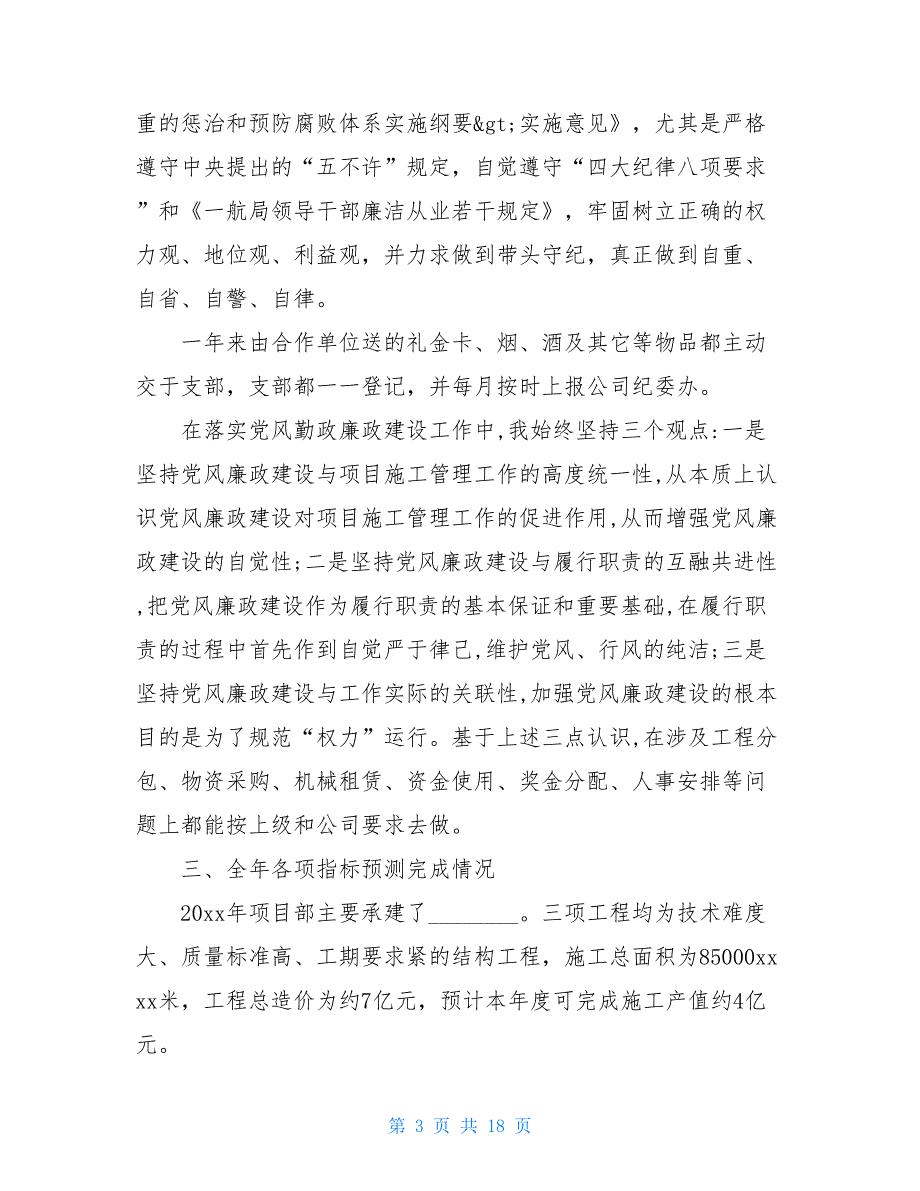 重的惩治和预防腐败体系实施纲要&gt;实施意见》，尤其是严格遵守中央提出的“五不许”规定，自觉遵守“四大纪律八项要求”和《一航局领导干部廉洁从业若干规定》，牢固树立正确的权力观、地位观、利益观，并力求做到带头守纪，真正做到自重、自省、自警、自律。

一年来由合作单位送的礼金卡、烟、酒及其它等物品都主动交于支部，支部都一一登记，并每月按时上报公司纪委办。

在落实党风勤政廉政建设工作中,我始终坚持三个观点:一是坚持党风廉政建设与项目施工管理工作的高度统一性,从本质上认识党风廉政建设对项目施工管理工作的促进作用,从而增强党风廉政建设的自觉性;二是坚持党风廉政建设与履行职责的互融共进性,把党风廉政建设作为履行职责的基本保证和重要基础,在履行职责的过程中首先作到自觉严于律己,维护党风、行风的纯洁;三是坚持党风廉政建设与工作实际的关联性,加强党风廉政建设的根本目的是为了规范“权力”运行。基于上述三点认识,在涉及工程分包、物资采购、机械租赁、资金使用、奖金分配、人事安排等问题上都能按上级和公司要求去做。

三、全年各项指标预测完成情况

20xx年项目部主要承建了________。三项工程均为技术难度大、质量标准高、工期要求紧的结构工程，施工总面积为85000xxxx米，工程总造价为约7亿元，预计本年度可完成施工产值约4亿元。

第 3 页 共 18 页